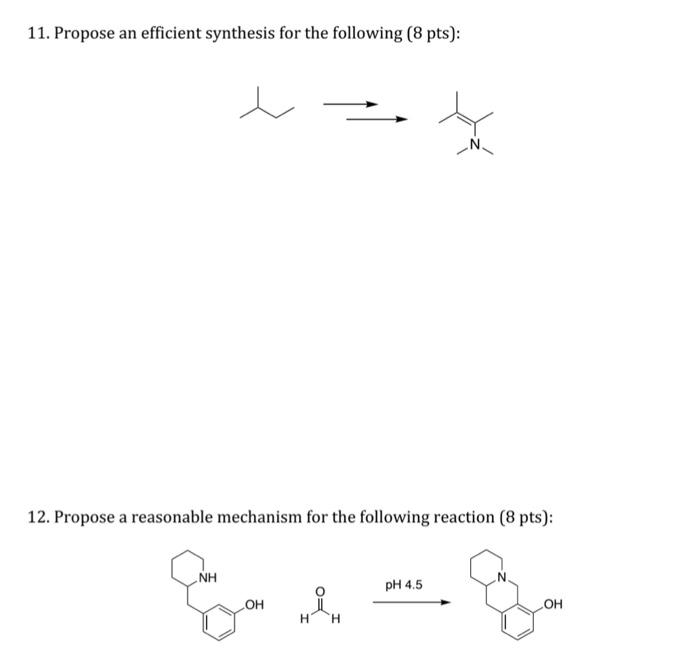 11. Propose an efficient synthesis for the following (8 pts):

N

12. Propose a reasonable mechanism for the following reaction (8 pts):

NH

OH

O

H H

pH 4.5

N

OH